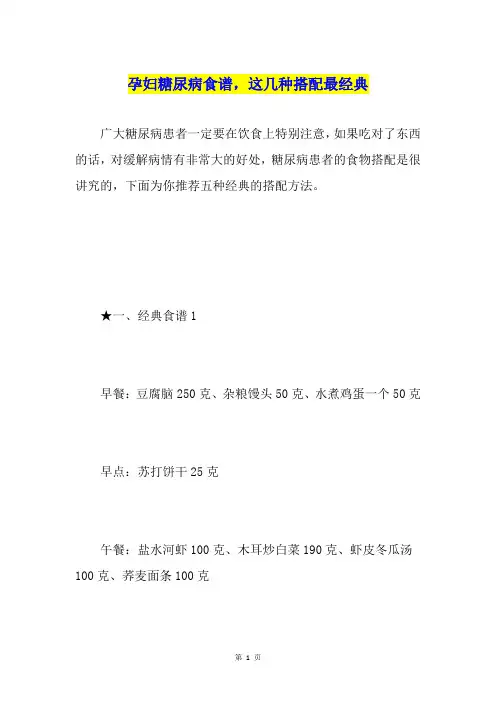 孕妇糖尿病食谱，这几种搭配最经典

广大糖尿病患者一定要在饮食上特别注意，如果吃对了东西的话，对缓解病情有非常大的好处，糖尿病患者的食物搭配是很讲究的，下面为你推荐五种经典的搭配方法。

★一、经典食谱 1

早餐：豆腐脑 250 克、杂粮馒头 50 克、水煮鸡蛋一个 50 克

早点：苏打饼干 25 克

午餐：盐水河虾 100 克、木耳炒白菜 190 克、虾皮冬瓜汤 100 克、荞麦面条 100 克

第 1 页